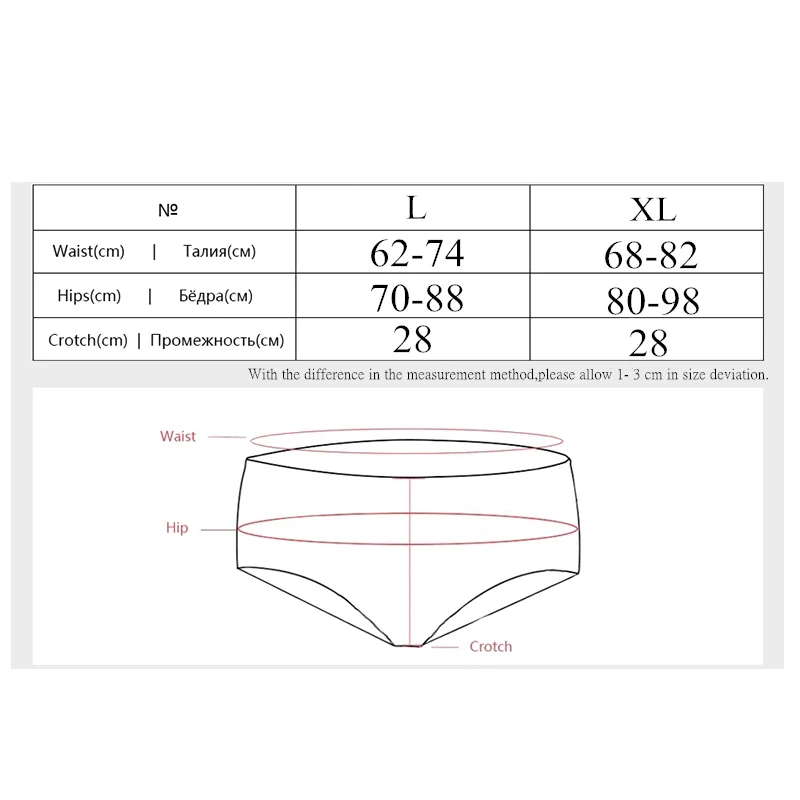 | № | L | XL |
|---|---|---|
| Waist(cm) \| Талия(см) | 62-74 | 68-82 |
| Hips(cm) \| Бёдра(см) | 70-88 | 80-98 |
| Crotch(cm) \| Промежность(см) | 28 | 28 |

With the difference in the measurement method,please allow 1- 3 cm in size deviation.

Waist

Hip

Crotch